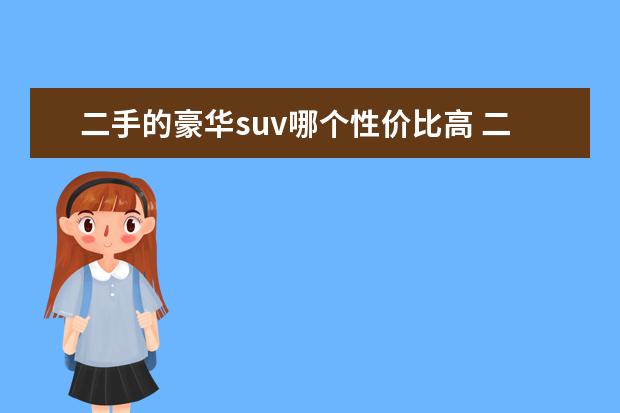 二手的豪华suv哪个性价比高 二